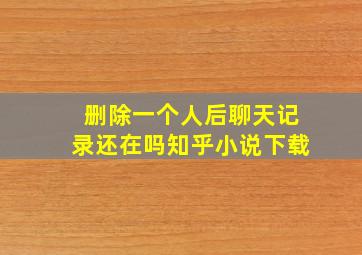 删除一个人后聊天记录还在吗知乎小说下载